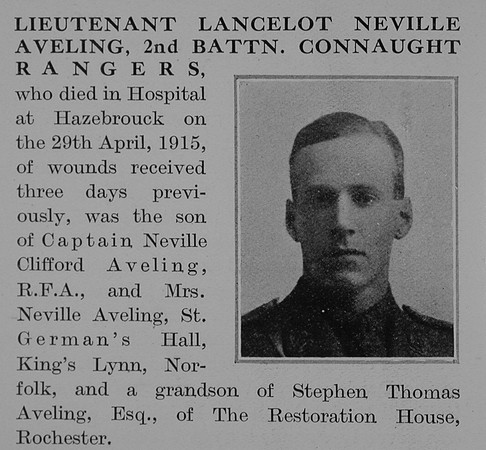 LIEUTENANT LANCELOT NEVILLE AVELING, 2nd BATTN. CONNAUGHT RANGERS, who died in Hospital at Hazebrouck on the 29th April, 1915, of wounds received three days previously, was the son of Captain Neville Clifford Aveling, R.F.A., and Mrs. Neville Aveling, St. German's Hall, King's Lynn, Norfolk, and a grandson of Stephen Thomas Aveling, Esq., of The Restoration House, Rochester.